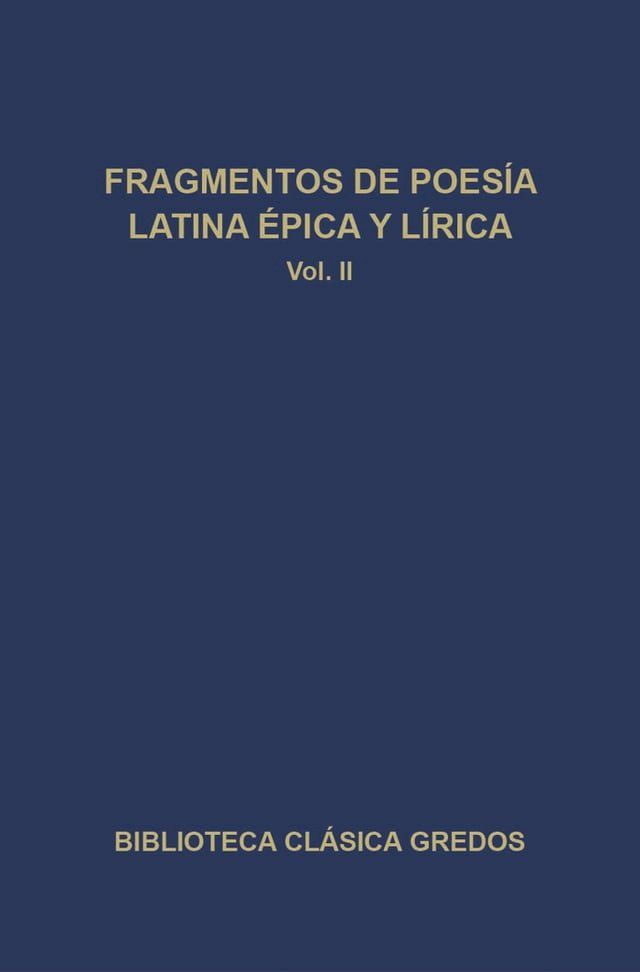 FRAGMENTOS DE POESÍA LATINA ÉPICA Y LÍRICA
Vol. II

BIBLIOTECA CLÁSICA GREDOS